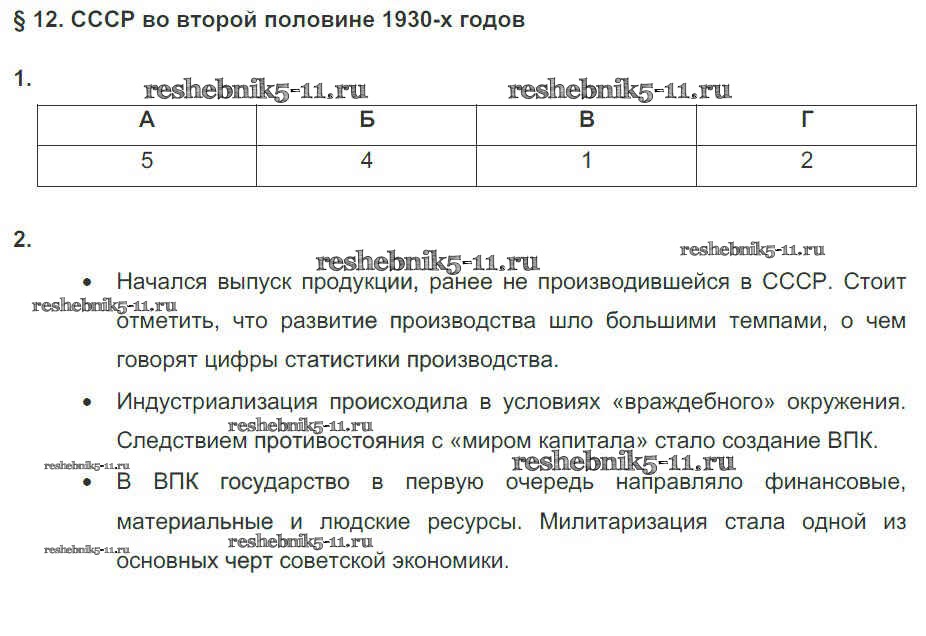 § 12. СССР во второй половине 1930-х годов

1.

reshebnik5-11.ru reshebnik5-11.ru

| А | Б | В | Г |
|---|---|---|---|
| 5 | 4 | 1 | 2 |

2.

reshebnik5-11.ru reshebnik5-11.ru

- Начался выпуск продукции, ранее не производившейся в СССР. Стоит отметить, что развитие производства шло большими темпами, о чем говорят цифры статистики производства.

reshebnik5-11.ru

- Индустриализация происходила в условиях «враждебного» окружения. Следствием противостояния с «миром капитала» стало создание ВПК.

reshebnik5-11.ru reshebnik5-11.ru reshebnik5-11.ru

- В ВПК государство в первую очередь направляло финансовые, материальные и людские ресурсы. Милитаризация стала одной из основных черт советской экономики.

reshebnik5-11.ru reshebnik5-11.ru